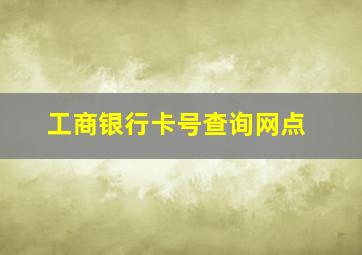 工商银行卡号查询网点